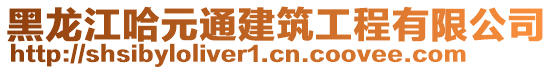 黑龙江哈元通建筑工程有限公司
http://shsibyloliver1.cn.coovee.com